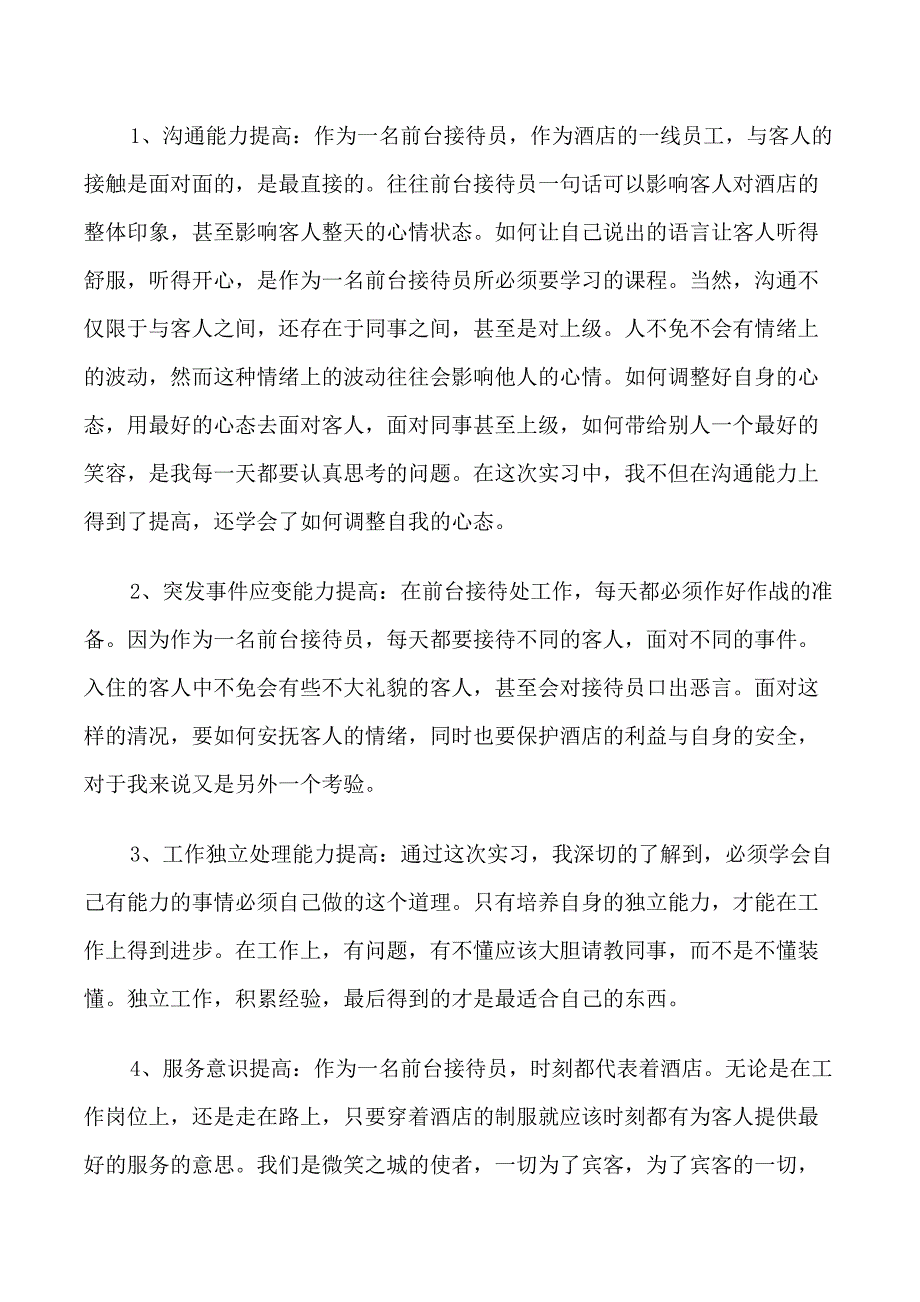 1、沟通能力提高：作为一名前台接待员，作为酒店的一线员工，与客人的接触是面对面的，是最直接的。往往前台接待员一句话可以影响客人对酒店的整体印象，甚至影响客人整天的心情状态。如何让自己说出的语言让客人听得舒服，听得开心，是作为一名前台接待员所必须要学习的课程。当然，沟通不仅限于与客人之间，还存在于同事之间，甚至是对上级。人不免不会有情绪上的波动，然而这种情绪上的波动往往会影响他人的心情。如何调整好自身的心态，用最好的心态去面对客人，面对同事甚至上级，如何带给别人一个最好的笑容，是我每一天都要认真思考的问题。在这次实习中，我不但在沟通能力上得到了提高，还学会了如何调整自我的心态。

2、突发事件应变能力提高：在前台接待处工作，每天都必须作好作战的准备。因为作为一名前台接待员，每天都要接待不同的客人，面对不同的事件。入住的客人中不免会有些不大礼貌的客人，甚至会对接待员口出恶言。面对这样的清况，要如何安抚客人的情绪，同时也要保护酒店的利益与自身的安全，对于我来说又是另外一个考验。

3、工作独立处理能力提高：通过这次实习，我深切的了解到，必须学会自己有能力的事情必须自己做的这个道理。只有培养自身的独立能力，才能在工作上得到进步。在工作上，有问题，有不懂应该大胆请教同事，而不是不懂装懂。独立工作，积累经验，最后得到的才是最适合自己的东西。

4、服务意识提高：作为一名前台接待员，时刻都代表着酒店。无论是在工作岗位上，还是走在路上，只要穿着酒店的制服就应该时刻都有为客人提供最好的服务的意思。我们是微笑之城的使者，一切为了宾客，为了宾客的一切，